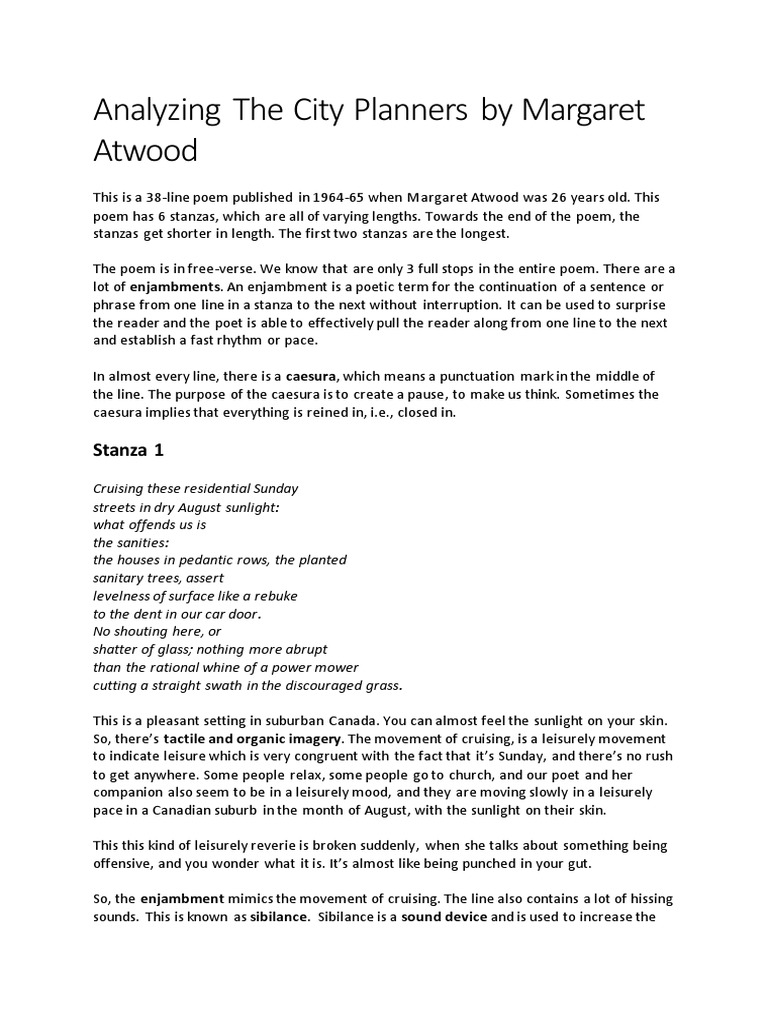 Analyzing The City Planners by Margaret Atwood

This is a 38-line poem published in 1964-65 when Margaret Atwood was 26 years old. This poem has 6 stanzas, which are all of varying lengths. Towards the end of the poem, the stanzas get shorter in length. The first two stanzas are the longest.

The poem is in free-verse. We know that are only 3 full stops in the entire poem. There are a lot of enjambments. An enjambment is a poetic term for the continuation of a sentence or phrase from one line in a stanza to the next without interruption. It can be used to surprise the reader and the poet is able to effectively pull the reader along from one line to the next and establish a fast rhythm or pace.

In almost every line, there is a caesura, which means a punctuation mark in the middle of the line. The purpose of the caesura is to create a pause, to make us think. Sometimes the caesura implies that everything is reined in, i.e., closed in.

Stanza 1

Cruising these residential Sunday
streets in dry August sunlight:
what offends us is
the sanities:
the houses in pedantic rows, the planted
sanitary trees, assert
levelness of surface like a rebuke
to the dent in our car door.
No shouting here, or
shatter of glass; nothing more abrupt
than the rational whine of a power mower
cutting a straight swath in the discouraged grass.

This is a pleasant setting in suburban Canada. You can almost feel the sunlight on your skin. So, there's tactile and organic imagery. The movement of cruising, is a leisurely movement to indicate leisure which is very congruent with the fact that it's Sunday, and there's no rush to get anywhere. Some people relax, some people go to church, and our poet and her companion also seem to be in a leisurely mood, and they are moving slowly in a leisurely pace in a Canadian suburb in the month of August, with the sunlight on their skin.

This this kind of leisurely reverie is broken suddenly, when she talks about something being offensive, and you wonder what it is. It's almost like being punched in your gut.

So, the enjambment mimics the movement of cruising. The line also contains a lot of hissing sounds. This is known as sibilance. Sibilance is a sound device and is used to increase the